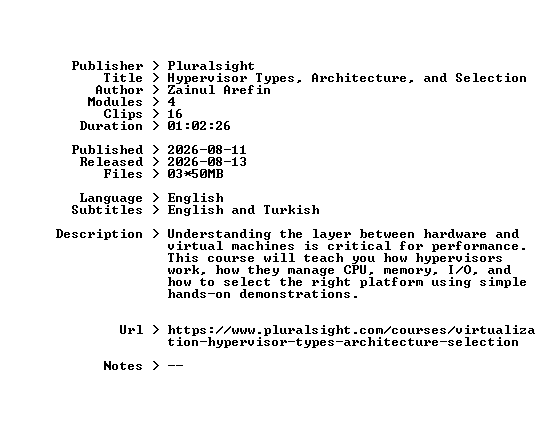 Publisher > Pluralsight
Title > Hypervisor Types, Architecture, and Selection
Author > Zainul Arefin
Modules > 4
Clips > 16
Duration > 01:02:26

Published > 2026-08-11
Released > 2026-08-13
Files > 03*50MB

Language > English
Subtitles > English and Turkish

Description > Understanding the layer between hardware and virtual machines is critical for performance. This course will teach you how hypervisors work, how they manage CPU, memory, I/O, and how to select the right platform using simple hands-on demonstrations.

Url > https://www.pluralsight.com/courses/virtualization-hypervisor-types-architecture-selection

Notes > --